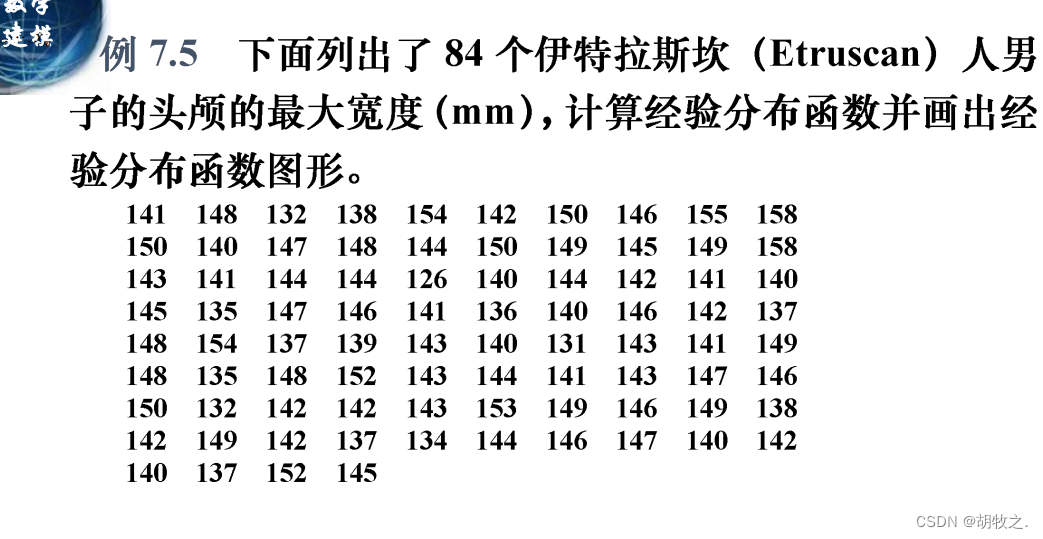 数学建模

例7.5 下面列出了84个伊特拉斯坎（Etruscan）人男子的头颅的最大宽度（mm），计算经验分布函数并画出经验分布函数图形。

141 148 132 138 154 142 150 146 155 158
150 140 147 148 144 150 149 145 149 158
143 141 144 144 126 140 144 142 141 140
145 135 147 146 141 136 140 146 142 137
148 154 137 139 143 140 131 143 141 149
148 135 148 152 143 144 141 143 147 146
150 132 142 142 143 153 149 146 149 138
142 149 142 137 134 144 146 147 140 142
140 137 152 145

CSDN @胡牧之.